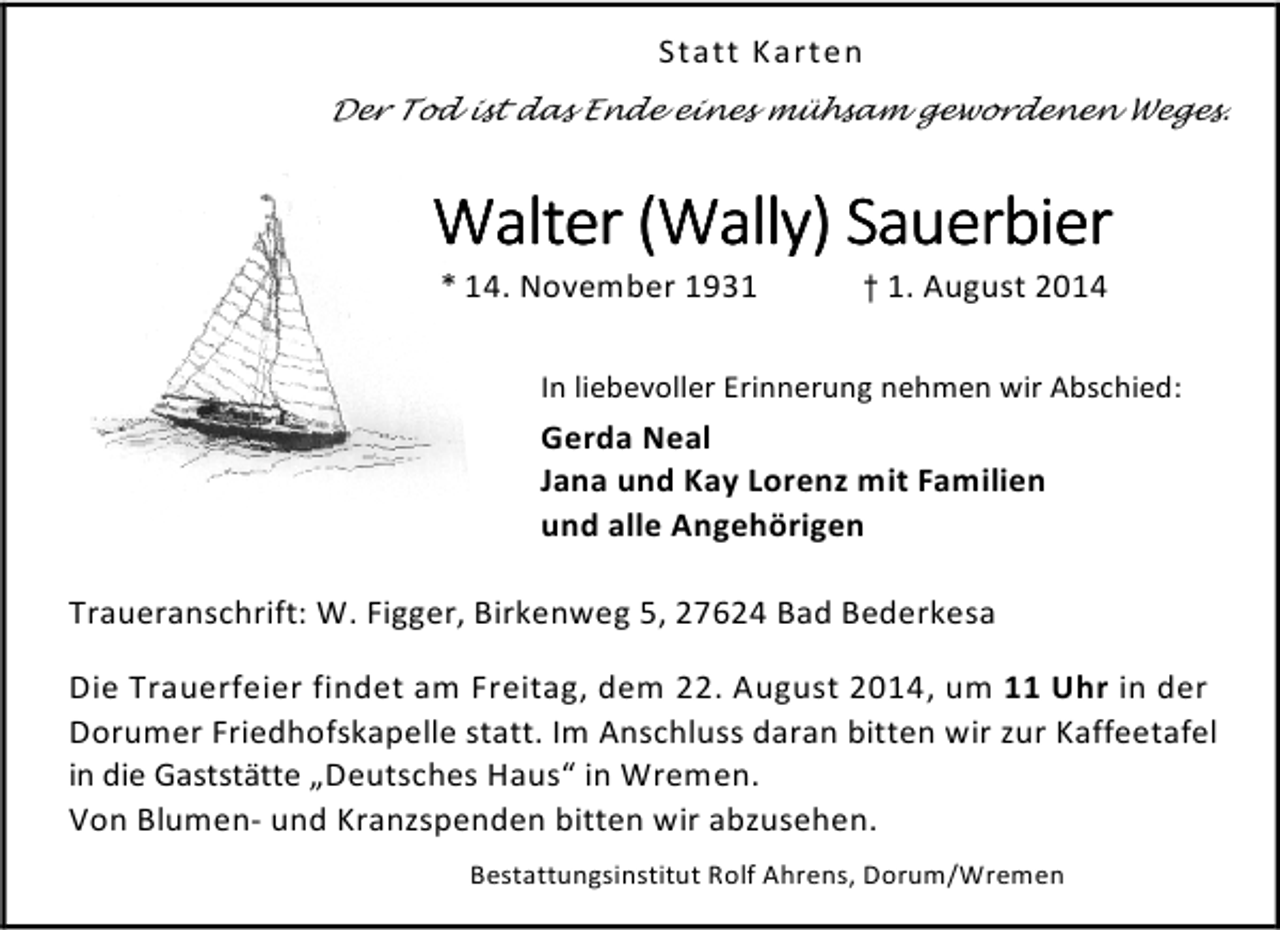 Statt Karten

Der Tod ist das Ende eines mühsam gewordenen Weges.

Walter (Wally) Sauerbier

* 14. November 1931 † 1. August 2014

In liebevoller Erinnerung nehmen wir Abschied:

Gerda Neal
Jana und Kay Lorenz mit Familien
und alle Angehörigen

Traueranschrift: W. Figger, Birkenweg 5, 27624 Bad Bederkesa

Die Trauerfeier findet am Freitag, dem 22. August 2014, um 11 Uhr in der Dorumer Friedhofskapelle statt. Im Anschluss daran bitten wir zur Kaffeetafel in die Gaststätte „Deutsches Haus“ in Wremen.
Von Blumen- und Kranzspenden bitten wir abzusehen.

Bestattungsinstitut Rolf Ahrens, Dorum/Wremen